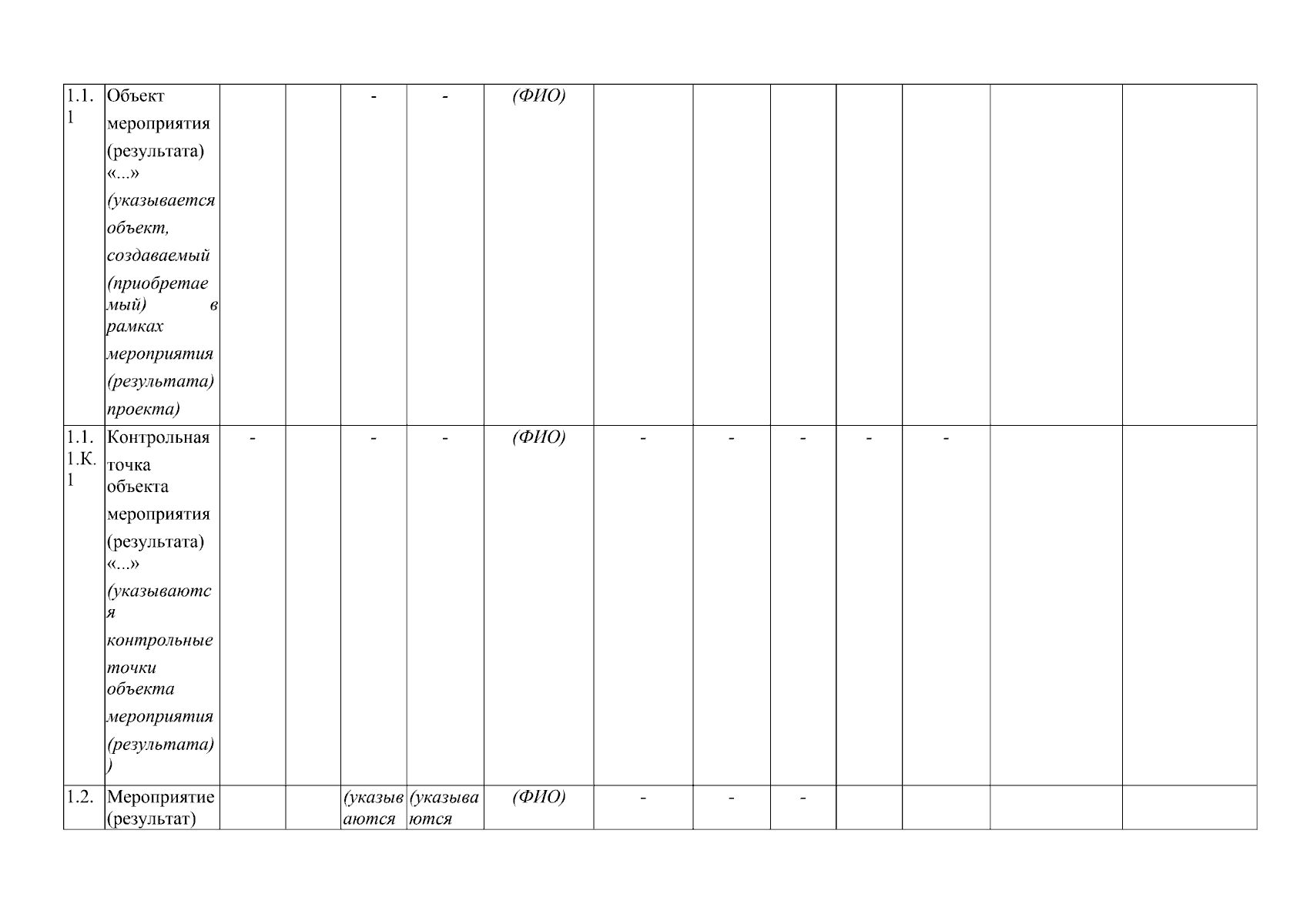 | 1.1.1 | Объект мероприятия (результата) «...» (указывается объект, создаваемый (приобретаемый) в рамках мероприятия (результата) проекта) |  |  | - | - | (ФИО) |  |  |  |  |  |  |  |
|---|---|---|---|---|---|---|---|---|---|---|---|---|---|
| 1.1.1.К.1 | Контрольная точка объекта мероприятия (результата) «...» (указываются контрольные точки объекта мероприятия (результата)) | - |  | - | - | (ФИО) | - | - | - | - | - |  |  |
| 1.2. | Мероприятие (результат) |  |  | (указываются | (указываются | (ФИО) | - | - | - |  |  |  |  |